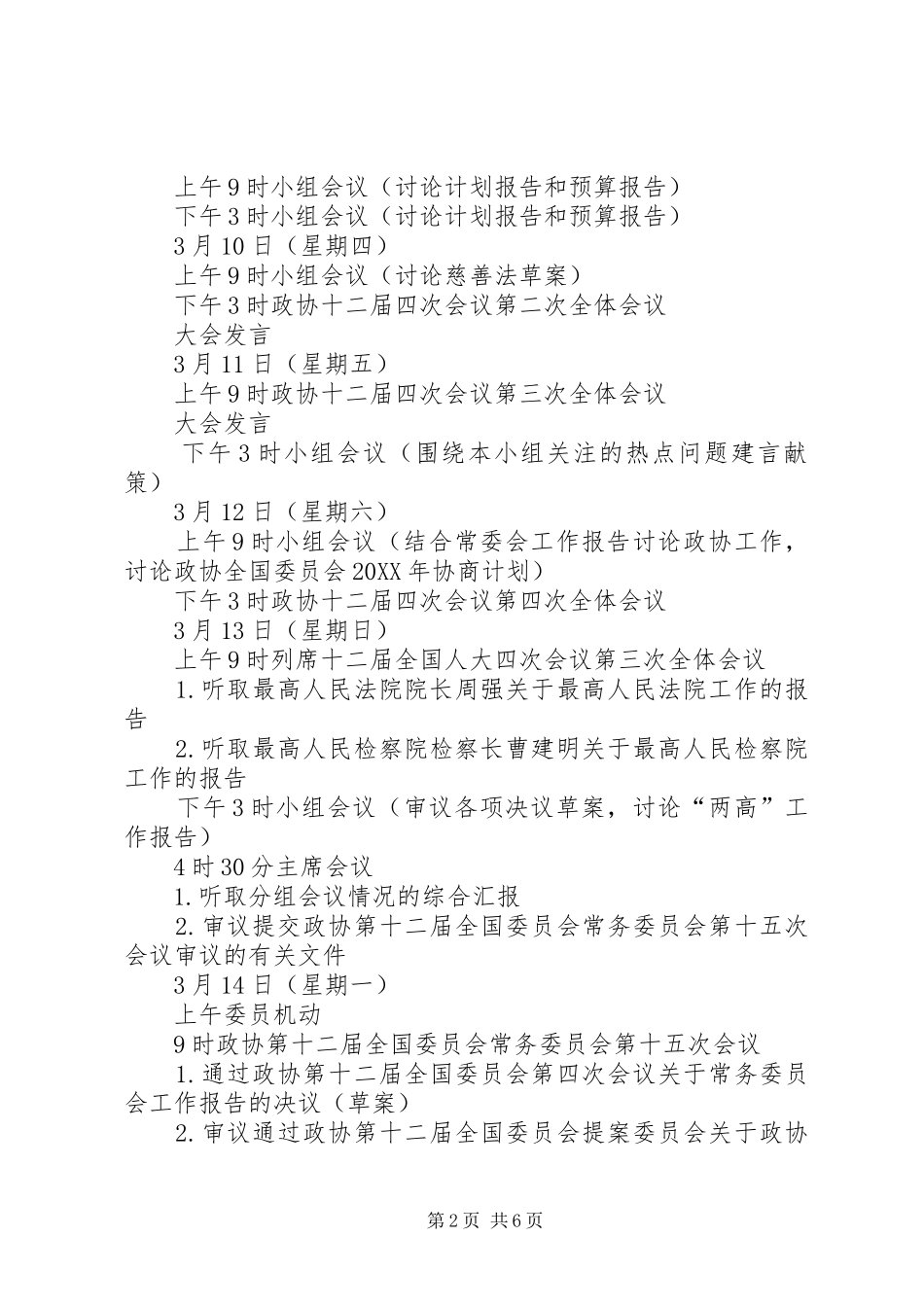 上午9时小组会议（讨论计划报告和预算报告）

下午3时小组会议（讨论计划报告和预算报告）

3月10日（星期四）

上午9时小组会议（讨论慈善法草案）

下午3时政协十二届四次会议第二次全体会议

大会发言

3月11日（星期五）

上午9时政协十二届四次会议第三次全体会议

大会发言

下午3时小组会议（围绕本小组关注的热点问题建言献策）

3月12日（星期六）

上午9时小组会议（结合常委会工作报告讨论政协工作，讨论政协全国委员会20XX年协商计划）

下午3时政协十二届四次会议第四次全体会议

3月13日（星期日）

上午9时列席十二届全国人大四次会议第三次全体会议

1.听取最高人民法院院长周强关于最高人民法院工作的报告

2.听取最高人民检察院检察长曹建明关于最高人民检察院工作的报告

下午3时小组会议（审议各项决议草案，讨论“两高”工作报告）

4时30分主席会议

1.听取分组会议情况的综合汇报

2.审议提交政协第十二届全国委员会常务委员会第十五次会议审议的有关文件

3月14日（星期一）

上午委员机动

9时政协第十二届全国委员会常务委员会第十五次会议

1.通过政协第十二届全国委员会第四次会议关于常务委员会工作报告的决议（草案）

2.审议通过政协第十二届全国委员会提案委员会关于政协

第2页 共6页